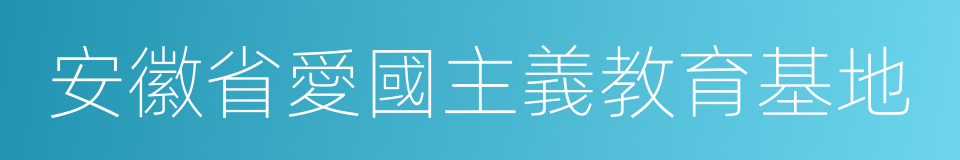 安徽省愛國主義教育基地